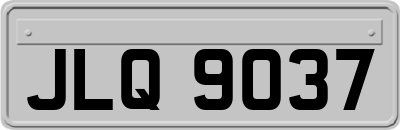 JLQ 9037